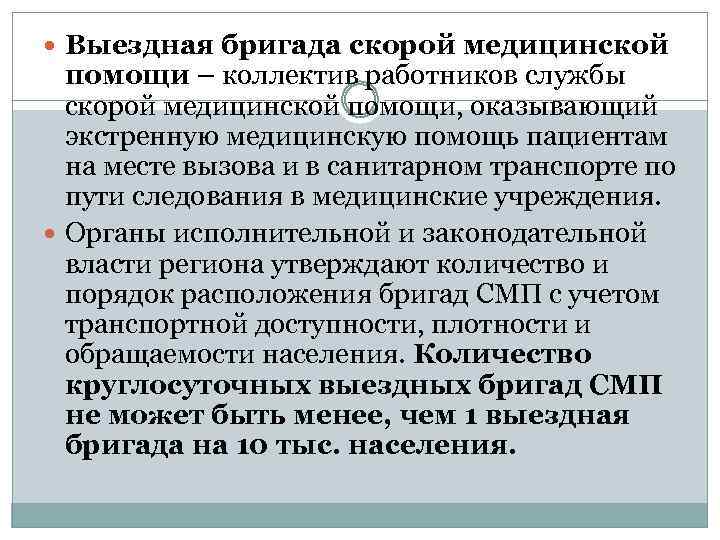 Выездная бригада скорой медицинской помощи – коллектив работников службы скорой медицинской помощи, оказывающий экстренную медицинскую помощь пациентам на месте вызова и в санитарном транспорте по пути следования в медицинские учреждения.

Органы исполнительной и законодательной власти региона утверждают количество и порядок расположения бригад СМП с учетом транспортной доступности, плотности и обращаемости населения. Количество круглосуточных выездных бригад СМП не может быть менее, чем 1 выездная бригада на 10 тыс. населения.